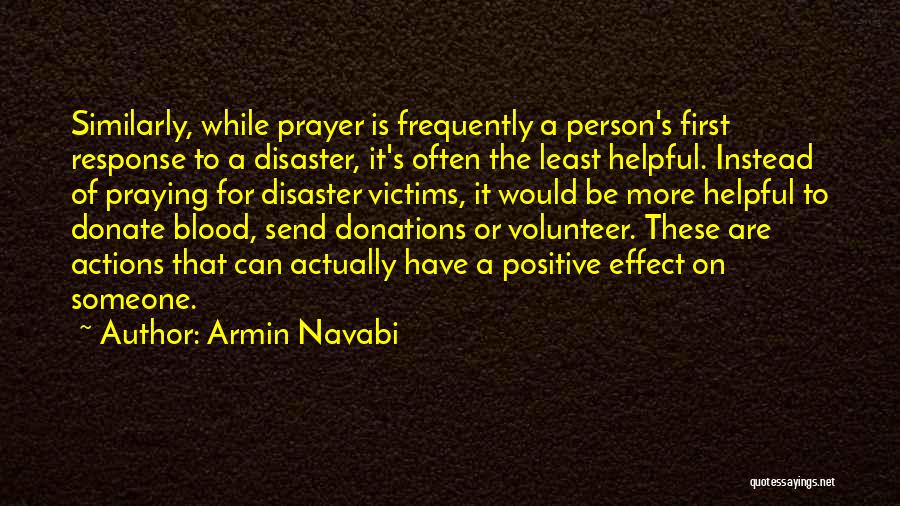 Similarly, while prayer is frequently a person's first response to a disaster, it's often the least helpful. Instead of praying for disaster victims, it would be more helpful to donate blood, send donations or volunteer. These are actions that can actually have a positive effect on someone.

~ Author: Armin Navabi

quotessayings.net